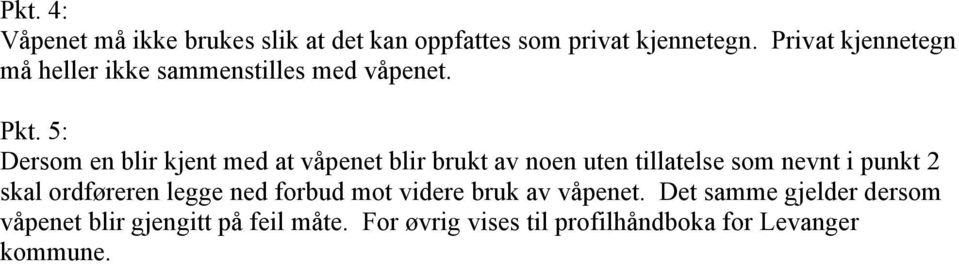 Pkt. 4:
Våpenet må ikke brukes slik at det kan oppfattes som privat kjennetegn. Privat kjennetegn må heller ikke sammenstilles med våpenet.

Pkt. 5:
Dersom en blir kjent med at våpenet blir brukt av noen uten tillatelse som nevnt i punkt 2 skal ordføreren legge ned forbud mot videre bruk av våpenet. Det samme gjelder dersom våpenet blir gjengitt på feil måte. For øvrig vises til profilhåndboka for Levanger kommune.